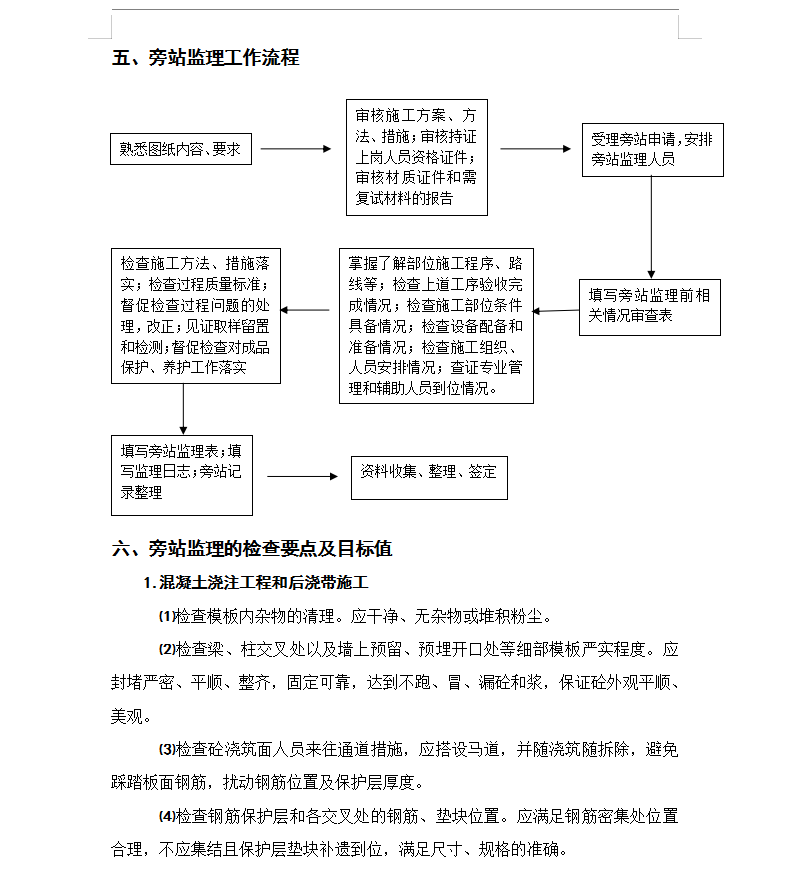 五、旁站监理工作流程

熟悉图纸内容、要求

审核施工方案、方法、措施；审核持证上岗人员资格证件；审核材质证件和需复试材料的报告

受理旁站申请，安排旁站监理人员

填写旁站监理前相关情况审查表

掌握了解部位施工程序、路线等；检查上道工序验收完成情况；检查施工部位条件具备情况；检查设备配备和准备情况；检查施工组织、人员安排情况；查证专业管理和辅助人员到位情况。

检查施工方法、措施落实；检查过程质量标准；督促检查过程问题的处理，改正；见证取样留置和检测；督促检查对成品保护、养护工作落实

填写旁站监理表；填写监理日志；旁站记录整理

资料收集、整理、签定

六、旁站监理的检查要点及目标值

1. 混凝土浇注工程和后浇带施工

(1)检查模板内杂物的清理。应干净、无杂物或堆积粉尘。

(2)检查梁、柱交叉处以及墙上预留、预埋开口处等细部模板严实程度。应封堵严密、平顺、整齐，固定可靠，达到不跑、冒、漏砼和浆，保证砼外观平顺、美观。

(3)检查砼浇筑面人员来往通道措施，应搭设马道，并随浇筑随拆除，避免踩踏板面钢筋，扰动钢筋位置及保护层厚度。

(4)检查钢筋保护层和各交叉处的钢筋、垫块位置。应满足钢筋密集处位置合理，不应集结且保护层垫块补遗到位，满足尺寸、规格的准确。